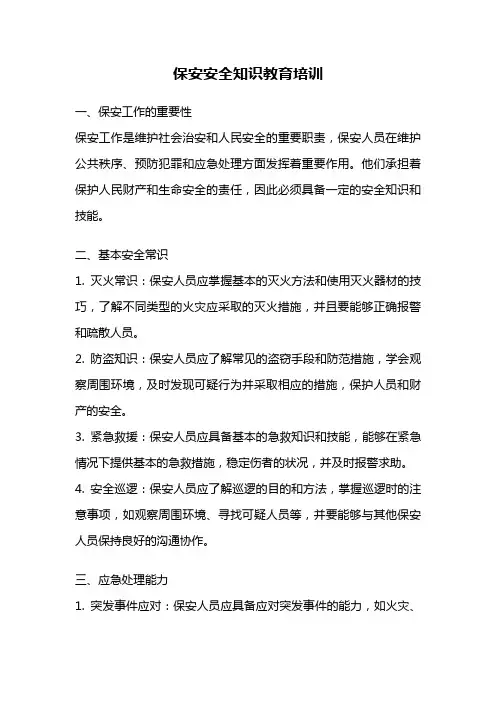 保安安全知识教育培训

一、保安工作的重要性

保安工作是维护社会治安和人民安全的重要职责，保安人员在维护公共秩序、预防犯罪和应急处理方面发挥着重要作用。他们承担着保护人民财产和生命安全的责任，因此必须具备一定的安全知识和技能。

二、基本安全常识

1. 灭火常识：保安人员应掌握基本的灭火方法和使用灭火器材的技巧，了解不同类型的火灾应采取的灭火措施，并且要能够正确报警和疏散人员。

2. 防盗知识：保安人员应了解常见的盗窃手段和防范措施，学会观察周围环境，及时发现可疑行为并采取相应的措施，保护人员和财产的安全。

3. 紧急救援：保安人员应具备基本的急救知识和技能，能够在紧急情况下提供基本的急救措施，稳定伤者的状况，并及时报警求助。

4. 安全巡逻：保安人员应了解巡逻的目的和方法，掌握巡逻时的注意事项，如观察周围环境、寻找可疑人员等，并要能够与其他保安人员保持良好的沟通协作。

三、应急处理能力

1. 突发事件应对：保安人员应具备应对突发事件的能力，如火灾、